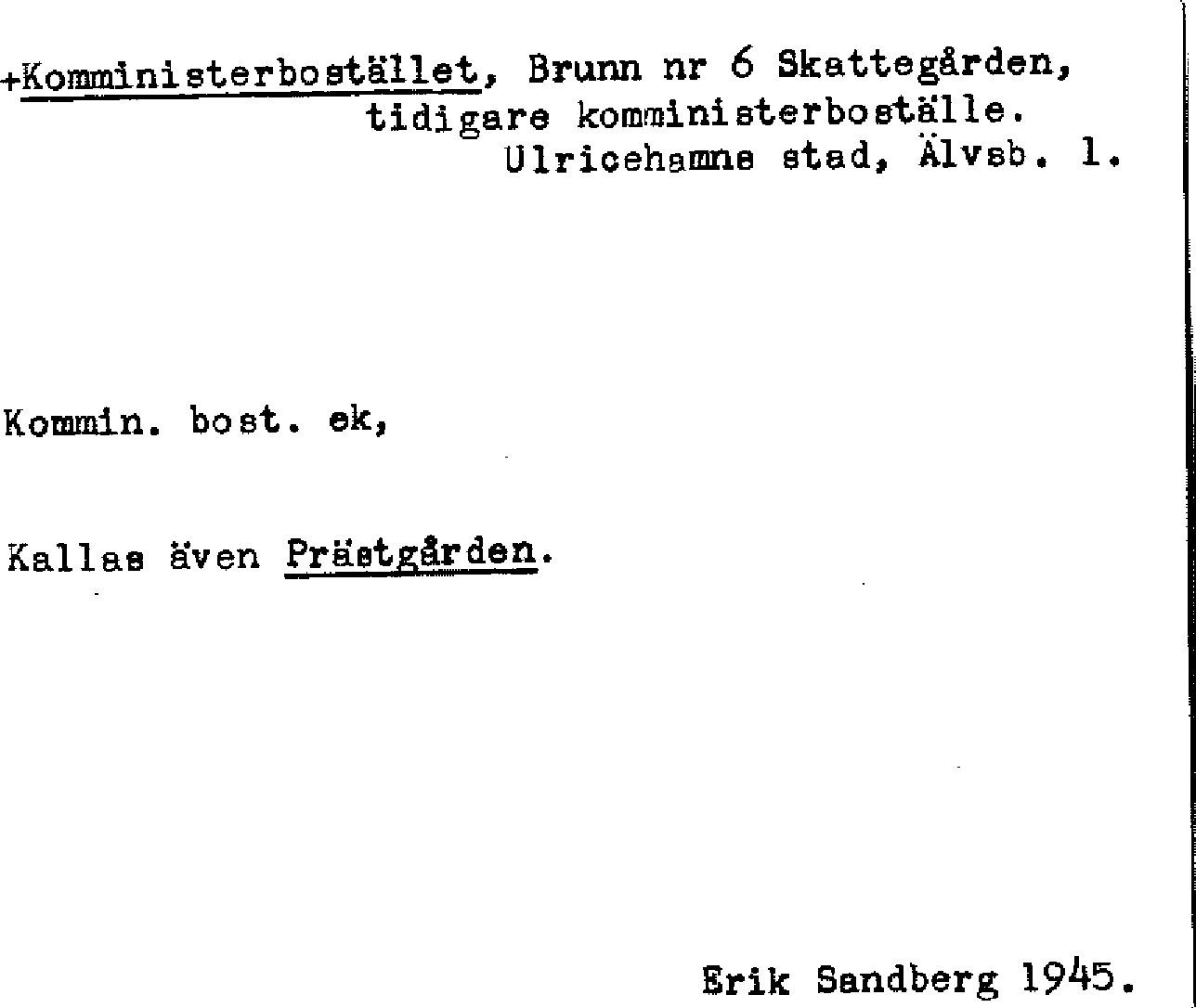 +Komministerbostället, Brunn nr 6 Skattegården, tidigare komministerboställe. Ulricehamns stad, Älvsb. l.

Kommin. bost. ek,

Kallas även Prästgården.

Erik Sandberg 1945.